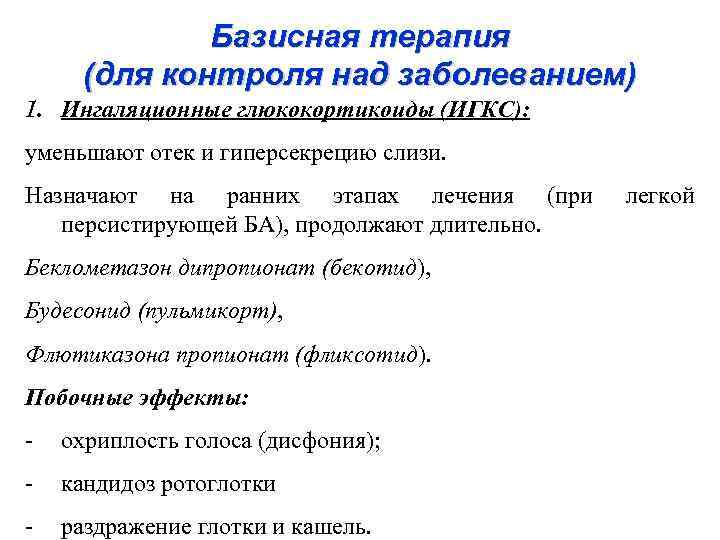 Базисная терапия
(для контроля над заболеванием)

1. Ингаляционные глюкокортикоиды (ИГКС):

уменьшают отек и гиперсекрецию слизи.

Назначают на ранних этапах лечения (при легкой персистирующей БА), продолжают длительно.

Беклометазон дипропионат (бекотид),

Будесонид (пульмикорт),

Флютиказона пропионат (фликсотид).

Побочные эффекты:

- охриплость голоса (дисфония);

- кандидоз ротоглотки

- раздражение глотки и кашель.